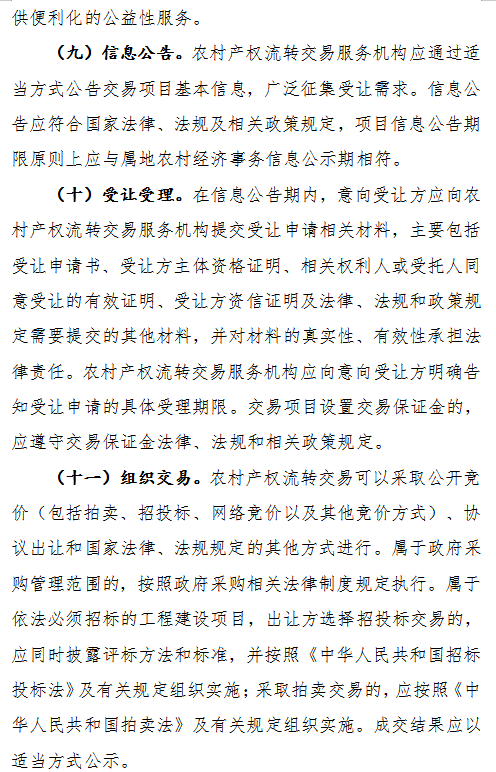 供便利化的公益性服务。

（九）信息公告。农村产权流转交易服务机构应通过适当方式公告交易项目基本信息，广泛征集受让需求。信息公告应符合国家法律、法规及相关政策规定，项目信息公告期限原则上应与属地农村经济事务信息公示期相符。

（十）受让受理。在信息公告期内，意向受让方应向农村产权流转交易服务机构提交受让申请相关材料，主要包括受让申请书、受让方主体资格证明、相关权利人或受托人同意受让的有效证明、受让方资信证明及法律、法规和政策规定需要提交的其他材料，并对材料的真实性、有效性承担法律责任。农村产权流转交易服务机构应向意向受让方明确告知受让申请的具体受理期限。交易项目设置交易保证金的，应遵守交易保证金法律、法规和相关政策规定。

（十一）组织交易。农村产权流转交易可以采取公开竞价（包括拍卖、招投标、网络竞价以及其他竞价方式）、协议出让和国家法律、法规规定的其他方式进行。属于政府采购管理范围的，按照政府采购相关法律制度规定执行。属于依法必须招标的工程建设项目，出让方选择招投标交易的，应同时披露评标方法和标准，并按照《中华人民共和国招标投标法》及有关规定组织实施；采取拍卖交易的，应按照《中华人民共和国拍卖法》及有关规定组织实施。成交结果应以适当方式公示。